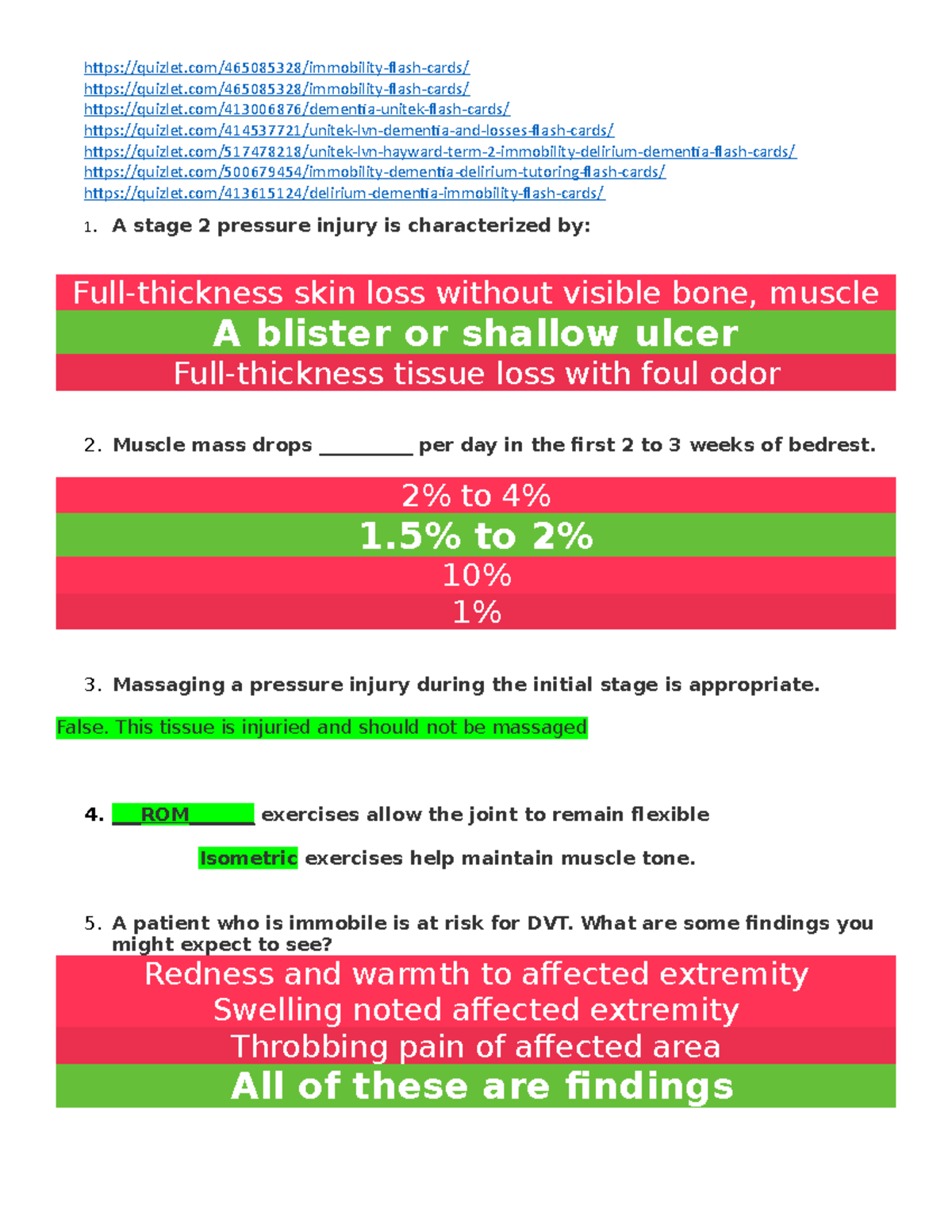 https://quizlet.com/465085328/immobility-flash-cards/
https://quizlet.com/465085328/immobility-flash-cards/
https://quizlet.com/413006876/dementia-unitek-flash-cards/
https://quizlet.com/414537721/unitek-lvn-dementia-and-losses-flash-cards/
https://quizlet.com/517478218/unitek-lvn-hayward-term-2-immobility-delirium-dementia-flash-cards/
https://quizlet.com/500679454/immobility-dementia-delirium-tutoring-flash-cards/
https://quizlet.com/413615124/delirium-dementia-immobility-flash-cards/

1. A stage 2 pressure injury is characterized by:

Full-thickness skin loss without visible bone, muscle
A blister or shallow ulcer
Full-thickness tissue loss with foul odor

2. Muscle mass drops _________ per day in the first 2 to 3 weeks of bedrest.

2% to 4%
1.5% to 2%
10%
1%

3. Massaging a pressure injury during the initial stage is appropriate.

False. This tissue is injuried and should not be massaged

4. ___ROM______ exercises allow the joint to remain flexible

Isometric exercises help maintain muscle tone.

5. A patient who is immobile is at risk for DVT. What are some findings you might expect to see?

Redness and warmth to affected extremity
Swelling noted affected extremity
Throbbing pain of affected area
All of these are findings